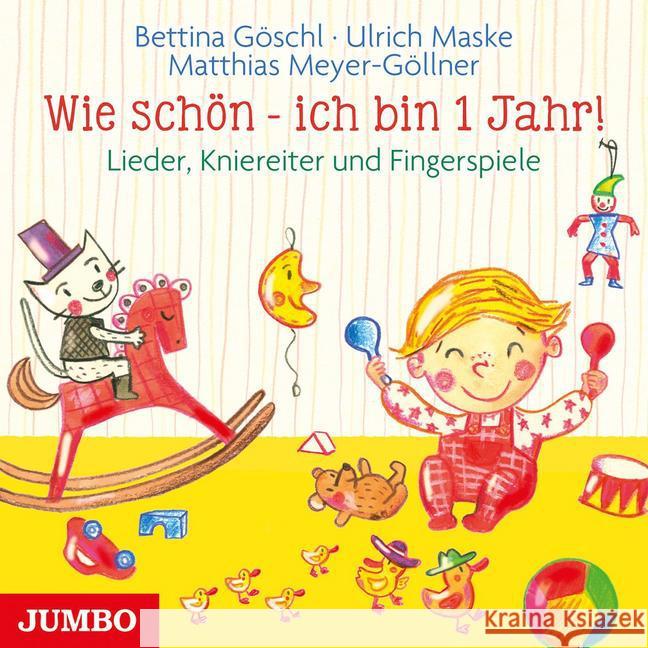 Bettina Göschl · Ulrich Maske
Matthias Meyer-Göllner

Wie schön - ich bin 1 Jahr!

Lieder, Kniereiter und Fingerspiele

JUMBO

Kraina Książek